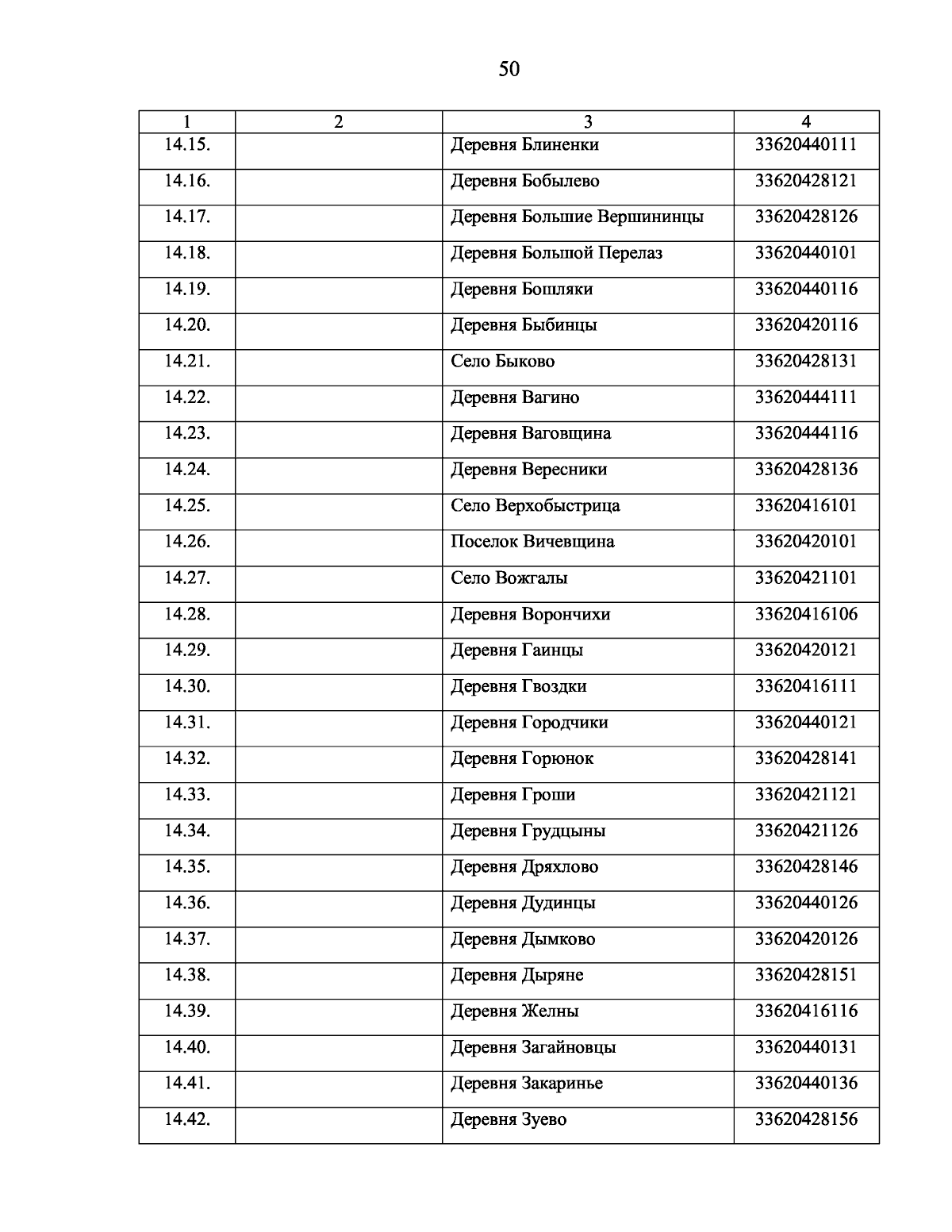 50

| 1 | 2 | 3 | 4 |
|---|---|---|---|
| 14.15. | | Деревня Блиненки | 33620440111 |
| 14.16. | | Деревня Бобылево | 33620428121 |
| 14.17. | | Деревня Большие Вершининцы | 33620428126 |
| 14.18. | | Деревня Большой Перелаз | 33620440101 |
| 14.19. | | Деревня Бошляки | 33620440116 |
| 14.20. | | Деревня Быбинцы | 33620420116 |
| 14.21. | | Село Быково | 33620428131 |
| 14.22. | | Деревня Вагино | 33620444111 |
| 14.23. | | Деревня Ваговщина | 33620444116 |
| 14.24. | | Деревня Вересники | 33620428136 |
| 14.25. | | Село Верхобыстрица | 33620416101 |
| 14.26. | | Поселок Вичевщина | 33620420101 |
| 14.27. | | Село Вожгалы | 33620421101 |
| 14.28. | | Деревня Ворончихи | 33620416106 |
| 14.29. | | Деревня Гаинцы | 33620420121 |
| 14.30. | | Деревня Гвоздки | 33620416111 |
| 14.31. | | Деревня Городчики | 33620440121 |
| 14.32. | | Деревня Горюнок | 33620428141 |
| 14.33. | | Деревня Гроши | 33620421121 |
| 14.34. | | Деревня Грудцыны | 33620421126 |
| 14.35. | | Деревня Дряхлово | 33620428146 |
| 14.36. | | Деревня Дудинцы | 33620440126 |
| 14.37. | | Деревня Дымково | 33620420126 |
| 14.38. | | Деревня Дыряне | 33620428151 |
| 14.39. | | Деревня Желны | 33620416116 |
| 14.40. | | Деревня Загайновцы | 33620440131 |
| 14.41. | | Деревня Закаринье | 33620440136 |
| 14.42. | | Деревня Зуево | 33620428156 |